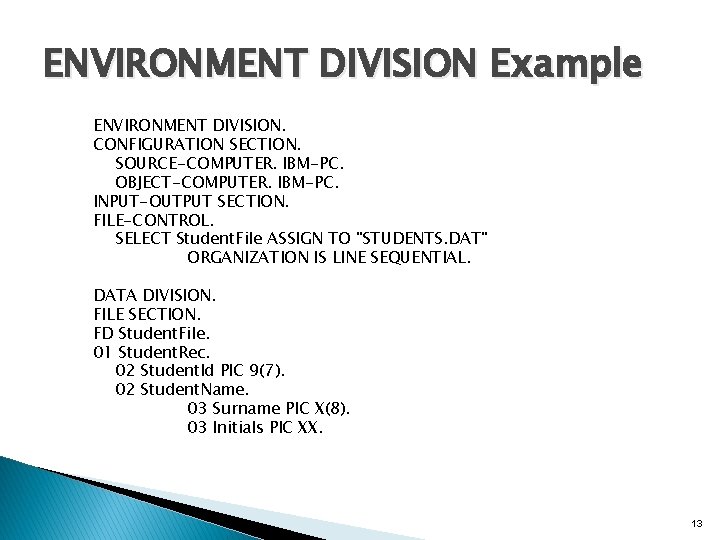 ENVIRONMENT DIVISION Example

ENVIRONMENT DIVISION.
CONFIGURATION SECTION.
SOURCE-COMPUTER. IBM-PC.
OBJECT-COMPUTER. IBM-PC.
INPUT-OUTPUT SECTION.
FILE-CONTROL.
SELECT StudentFile ASSIGN TO "STUDENTS.DAT"
ORGANIZATION IS LINE SEQUENTIAL.

DATA DIVISION.
FILE SECTION.
FD StudentFile.
01 StudentRec.
02 StudentId PIC 9(7).
02 StudentName.
03 Surname PIC X(8).
03 Initials PIC XX.

13